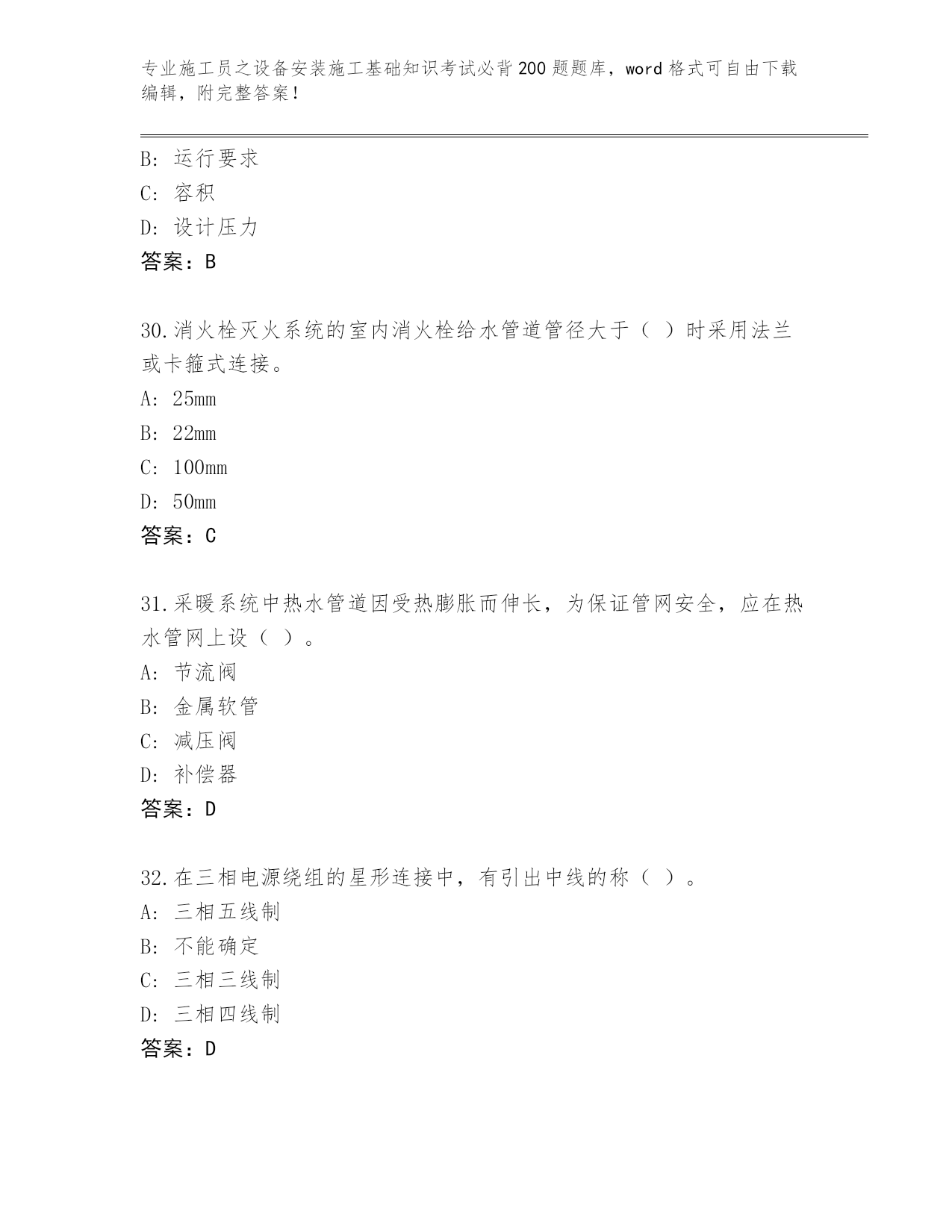 专业施工员之设备安装施工基础知识考试必背200题题库，word格式可自由下载编辑，附完整答案！

B: 运行要求
C: 容积
D: 设计压力
答案：B

30.消火栓灭火系统的室内消火栓给水管道管径大于（ ）时采用法兰或卡箍式连接。
A: 25mm
B: 22mm
C: 100mm
D: 50mm
答案：C

31.采暖系统中热水管道因受热膨胀而伸长，为保证管网安全，应在热水管网上设（ ）。
A: 节流阀
B: 金属软管
C: 减压阀
D: 补偿器
答案：D

32.在三相电源绕组的星形连接中，有引出中线的称（ ）。
A: 三相五线制
B: 不能确定
C: 三相三线制
D: 三相四线制
答案：D